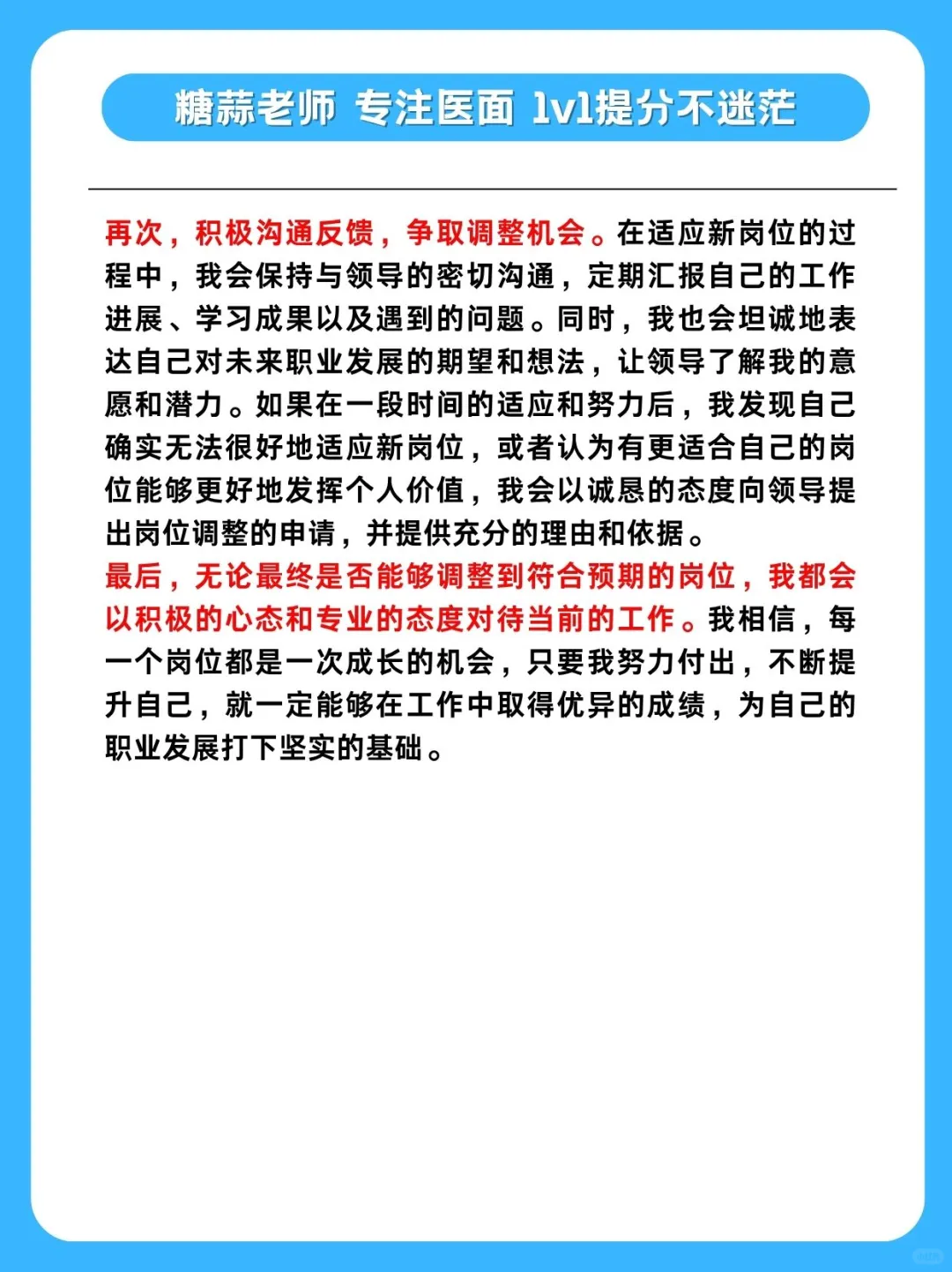 糖蒜老师 专注医面 1v1提分不迷茫

再次，积极沟通反馈，争取调整机会。在适应新岗位的过程中，我会保持与领导的密切沟通，定期汇报自己的工作进展、学习成果以及遇到的问题。同时，我也会坦诚地表达自己对未来职业发展的期望和想法，让领导了解我的意愿和潜力。如果在一段时间的适应和努力后，我发现自己确实无法很好地适应新岗位，或者认为有更适合自己的岗位能够更好地发挥个人价值，我会以诚恳的态度向领导提出岗位调整的申请，并提供充分的理由和依据。
最后，无论最终是否能够调整到符合预期的岗位，我都会以积极的心态和专业的态度对待当前的工作。我相信，每一个岗位都是一次成长的机会，只要我努力付出，不断提升自己，就一定能够在工作中取得优异的成绩，为自己的职业发展打下坚实的基础。